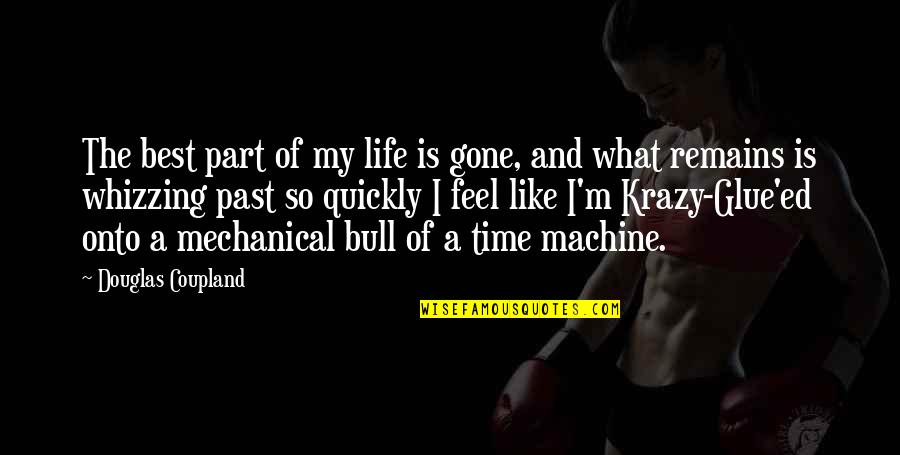 The best part of my life is gone, and what remains is whizzing past so quickly I feel like I'm Krazy-Glue'ed onto a mechanical bull of a time machine.

~ Douglas Coupland

WISEFAMOUSQUOTES.COM